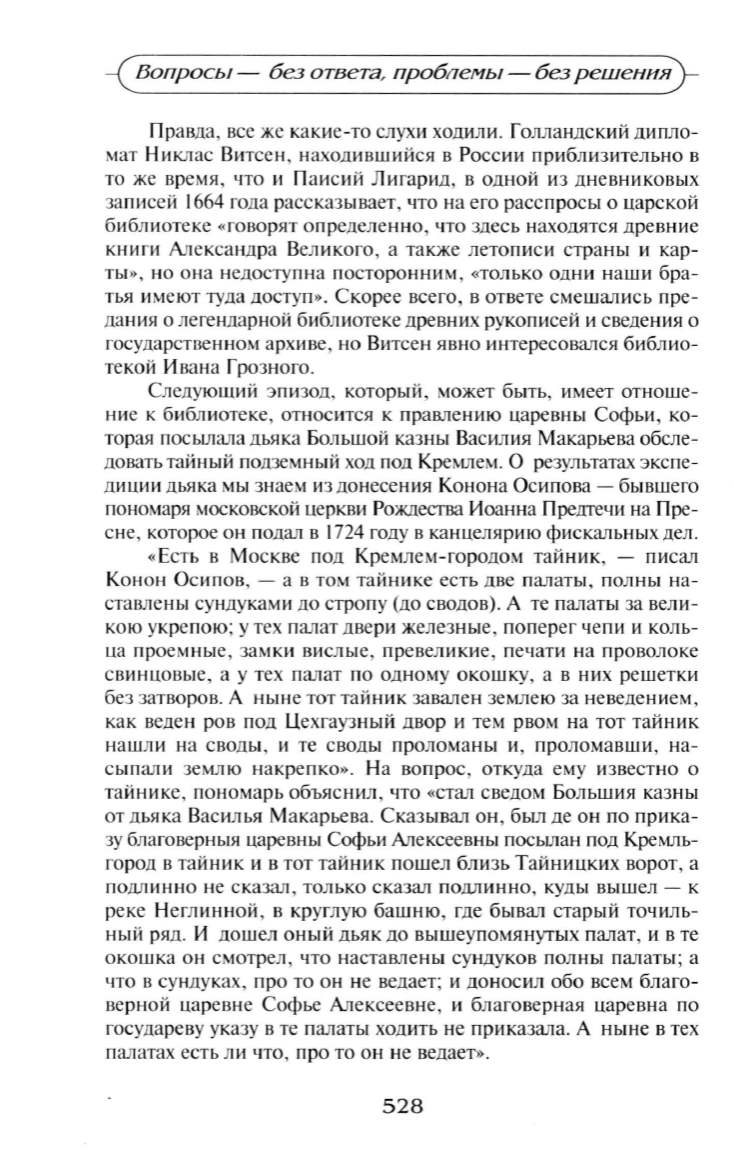 Вопросы — без ответа, проблемы — без решения

Правда, все же какие-то слухи ходили. Голландский дипломат Никлас Витсен, находившийся в России приблизительно в то же время, что и Паисий Лигарид, в одной из дневниковых записей 1664 года рассказывает, что на его расспросы о царской библиотеке «говорят определенно, что здесь находятся древние книги Александра Великого, а также летописи страны и карты», но она недоступна посторонним, «только одни наши братья имеют туда доступ». Скорее всего, в ответе смешались предания о легендарной библиотеке древних рукописей и сведения о государственном архиве, но Витсен явно интересовался библиотекой Ивана Грозного.

Следующий эпизод, который, может быть, имеет отношение к библиотеке, относится к правлению царевны Софьи, которая посылала дьяка Большой казны Василия Макарьева обследовать тайный подземный ход под Кремлем. О результатах экспедиции дьяка мы знаем из донесения Конона Осипова — бывшего пономаря московской церкви Рождества Иоанна Предтечи на Пресне, которое он подал в 1724 году в канцелярию фискальных дел.

«Есть в Москве под Кремлем-городом тайник, — писал Конон Осипов, — а в том тайнике есть две палаты, полны наставлены сундуками до стропу (до сводов). А те палаты за великою укрепою; у тех палат двери железные, поперег чепи и кольца проемные, замки вислые, превеликие, печати на проволоке свинцовые, а у тех палат по одному окошку, а в них решетки без затворов. А ныне тот тайник завален землею за неведением, как веден ров под Цехгаузный двор и тем рвом на тот тайник нашли на своды, и те своды проломаны и, проломавши, насыпали землю накрепко». На вопрос, откуда ему известно о тайнике, пономарь объяснил, что «стал сведом Большия казны от дьяка Василья Макарьева. Сказывал он, был де он по приказу благоверныя царевны Софьи Алексеевны посылан под Кремль-город в тайник и в тот тайник пошел близь Тайницких ворот, а подлинно не сказал, только сказал подлинно, куды вышел — к реке Неглинной, в круглую башню, где бывал старый точильный ряд. И дошел оный дьяк до вышеупомянутых палат, и в те окошка он смотрел, что наставлены сундуков полны палаты; а что в сундуках, про то он не ведает; и доносил обо всем благоверной царевне Софье Алексеевне, и благоверная царевна по государеву указу в те палаты ходить не приказала. А ныне в тех палатах есть ли что, про то он не ведает».

528